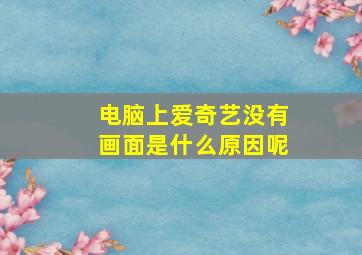 电脑上爱奇艺没有画面是什么原因呢